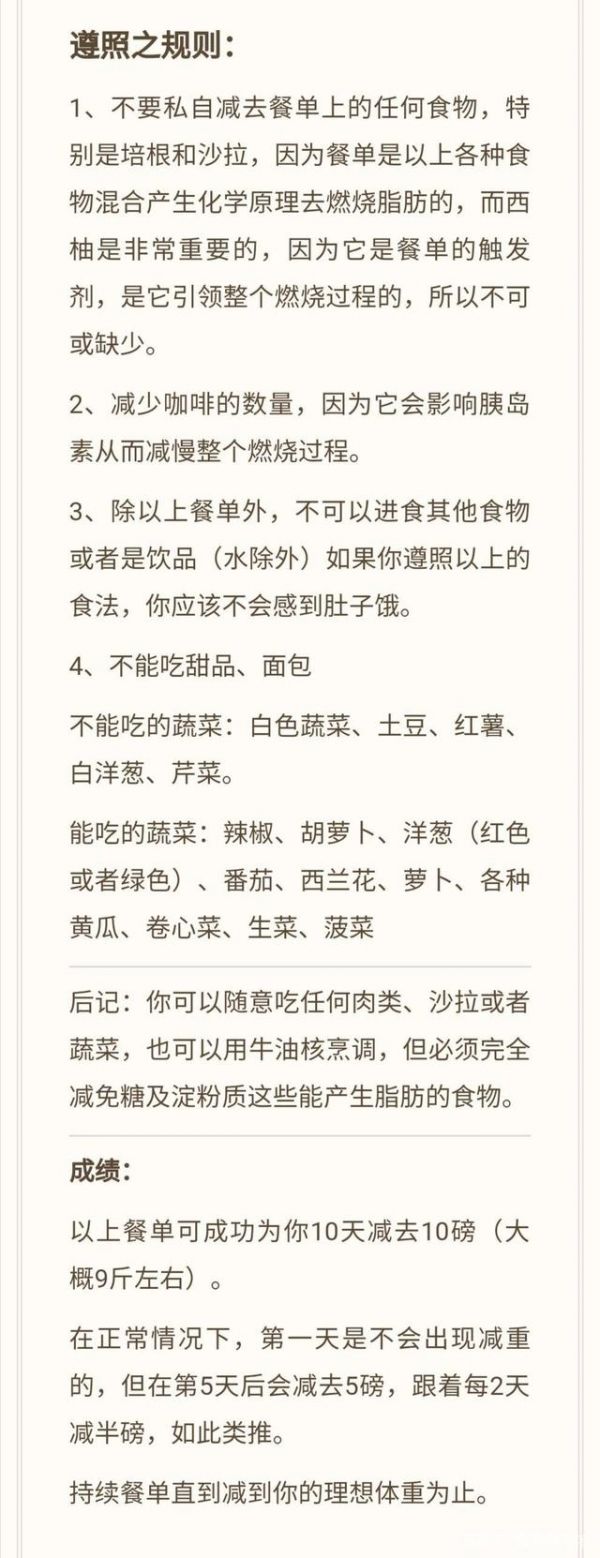 遵照之规则：

1、不要私自减去餐单上的任何食物，特别是培根和沙拉，因为餐单是以上各种食物混合产生化学原理去燃烧脂肪的，而西柚是非常重要的，因为它是餐单的触发剂，是它引领整个燃烧过程的，所以不可或缺少。

2、减少咖啡的数量，因为它会影响胰岛素从而减慢整个燃烧过程。

3、除以上餐单外，不可以进食其他食物或者是饮品（水除外）如果你遵照以上的食法，你应该不会感到肚子饿。

4、不能吃甜品、面包

不能吃的蔬菜：白色蔬菜、土豆、红薯、白洋葱、芹菜。

能吃的蔬菜：辣椒、胡萝卜、洋葱（红色或者绿色）、番茄、西兰花、萝卜、各种黄瓜、卷心菜、生菜、菠菜

后记：你可以随意吃任何肉类、沙拉或者蔬菜，也可以用牛油核烹调，但必须完全减免糖及淀粉质这些能产生脂肪的食物。

成绩：

以上餐单可成功为你10天减去10磅（大概9斤左右）。

在正常情况下，第一天是不会出现减重的，但在第5天后会减去5磅，跟着每2天减半磅，如此类推。

持续餐单直到减到你的理想体重为止。